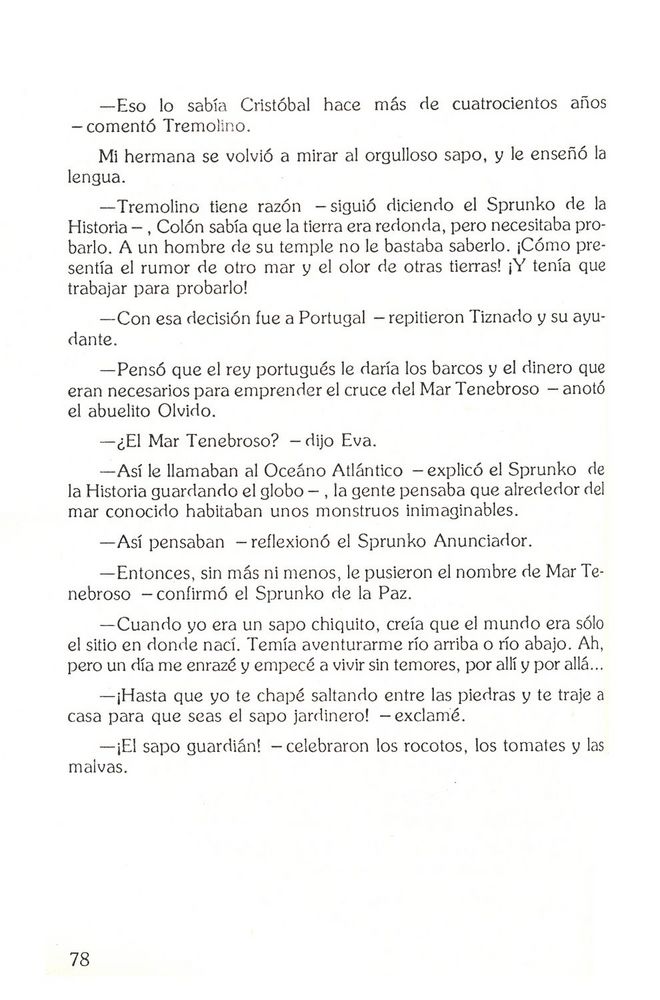 —Eso lo sabía Cristóbal hace más de cuatrocientos años —comentó Tremolino.

Mi hermana se volvió a mirar al orgulloso sapo, y le enseñó la lengua.

—Tremolino tiene razón —siguió diciendo el Sprunko de la Historia—, Colón sabía que la tierra era redonda, pero necesitaba probarlo. A un hombre de su temple no le bastaba saberlo. ¡Cómo presentía el rumor de otro mar y el olor de otras tierras! ¡Y tenía que trabajar para probarlo!

—Con esa decisión fue a Portugal —repitieron Tiznado y su ayudante.

—Pensó que el rey portugués le daría los barcos y el dinero que eran necesarios para emprender el cruce del Mar Tenebroso —anotó el abuelito Olvido.

—¿El Mar Tenebroso? —dijo Eva.

—Así le llamaban al Océano Atlántico —explicó el Sprunko de la Historia guardando el globo—, la gente pensaba que alrededor del mar conocido habitaban unos monstruos inimaginables.

—Así pensaban —reflexionó el Sprunko Anunciador.

—Entonces, sin más ni menos, le pusieron el nombre de Mar Tenebroso —confirmó el Sprunko de la Paz.

—Cuando yo era un sapo chiquito, creía que el mundo era sólo el sitio en donde nací. Temía aventurarme río arriba o río abajo. Ah, pero un día me enrazé y empecé a vivir sin temores, por allí y por allá...

—¡Hasta que yo te chapé saltando entre las piedras y te traje a casa para que seas el sapo jardinero! —exclamé.

—¡El sapo guardián! —celebraron los rocotos, los tomates y las malvas.

78